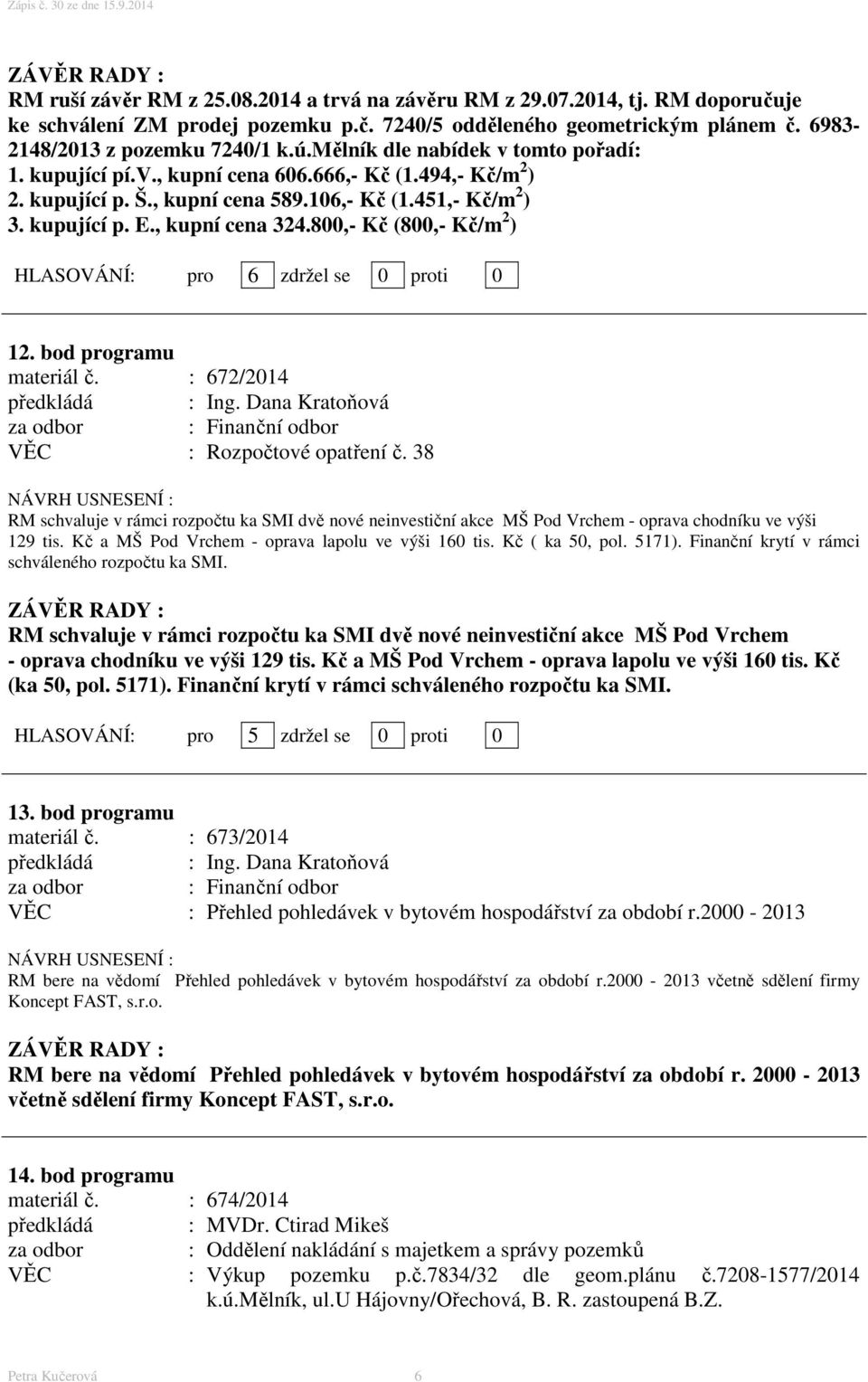 Zápis č. 30 ze dne 15.9.2014

ZÁVĚR RADY :
RM ruší závěr RM z 25.08.2014 a trvá na závěru RM z 29.07.2014, tj. RM doporučuje ke schválení ZM prodej pozemku p.č. 7240/5 odděleného geometrickým plánem č. 6983-2148/2013 z pozemku 7240/1 k.ú.Mělník dle nabídek v tomto pořadí:
1. kupující pí.V., kupní cena 606.666,- Kč (1.494,- Kč/m$^2$)
2. kupující p. Š., kupní cena 589.106,- Kč (1.451,- Kč/m$^2$)
3. kupující p. E., kupní cena 324.800,- Kč (800,- Kč/m$^2$)

HLASOVÁNÍ: pro 6 zdržel se 0 proti 0

12. bod programu
materiál č. : 672/2014
předkládá : Ing. Dana Kratoňová
za odbor : Finanční odbor
VĚC : Rozpočtové opatření č. 38

NÁVRH USNESENÍ :
RM schvaluje v rámci rozpočtu ka SMI dvě nové neinvestiční akce MŠ Pod Vrchem - oprava chodníku ve výši 129 tis. Kč a MŠ Pod Vrchem - oprava lapolu ve výši 160 tis. Kč ( ka 50, pol. 5171). Finanční krytí v rámci schváleného rozpočtu ka SMI.

ZÁVĚR RADY :
RM schvaluje v rámci rozpočtu ka SMI dvě nové neinvestiční akce MŠ Pod Vrchem - oprava chodníku ve výši 129 tis. Kč a MŠ Pod Vrchem - oprava lapolu ve výši 160 tis. Kč (ka 50, pol. 5171). Finanční krytí v rámci schváleného rozpočtu ka SMI.

HLASOVÁNÍ: pro 5 zdržel se 0 proti 0

13. bod programu
materiál č. : 673/2014
předkládá : Ing. Dana Kratoňová
za odbor : Finanční odbor
VĚC : Přehled pohledávek v bytovém hospodářství za období r.2000 - 2013

NÁVRH USNESENÍ :
RM bere na vědomí Přehled pohledávek v bytovém hospodářství za období r.2000 - 2013 včetně sdělení firmy Koncept FAST, s.r.o.

ZÁVĚR RADY :
RM bere na vědomí Přehled pohledávek v bytovém hospodářství za období r. 2000 - 2013 včetně sdělení firmy Koncept FAST, s.r.o.

14. bod programu
materiál č. : 674/2014
předkládá : MVDr. Ctirad Mikeš
za odbor : Oddělení nakládání s majetkem a správy pozemků
VĚC : Výkup pozemku p.č.7834/32 dle geom.plánu č.7208-1577/2014 k.ú.Mělník, ul.U Hájovny/Ořechová, B. R. zastoupená B.Z.

Petra Kučerová 6